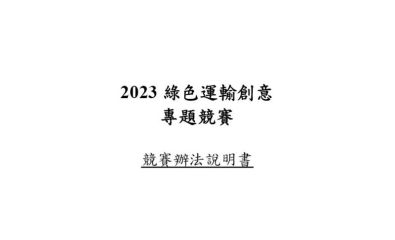 2023 綠色運輸創意
專題競賽

競賽辦法說明書